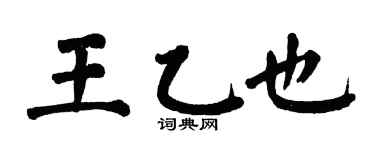 王乙也

词典网